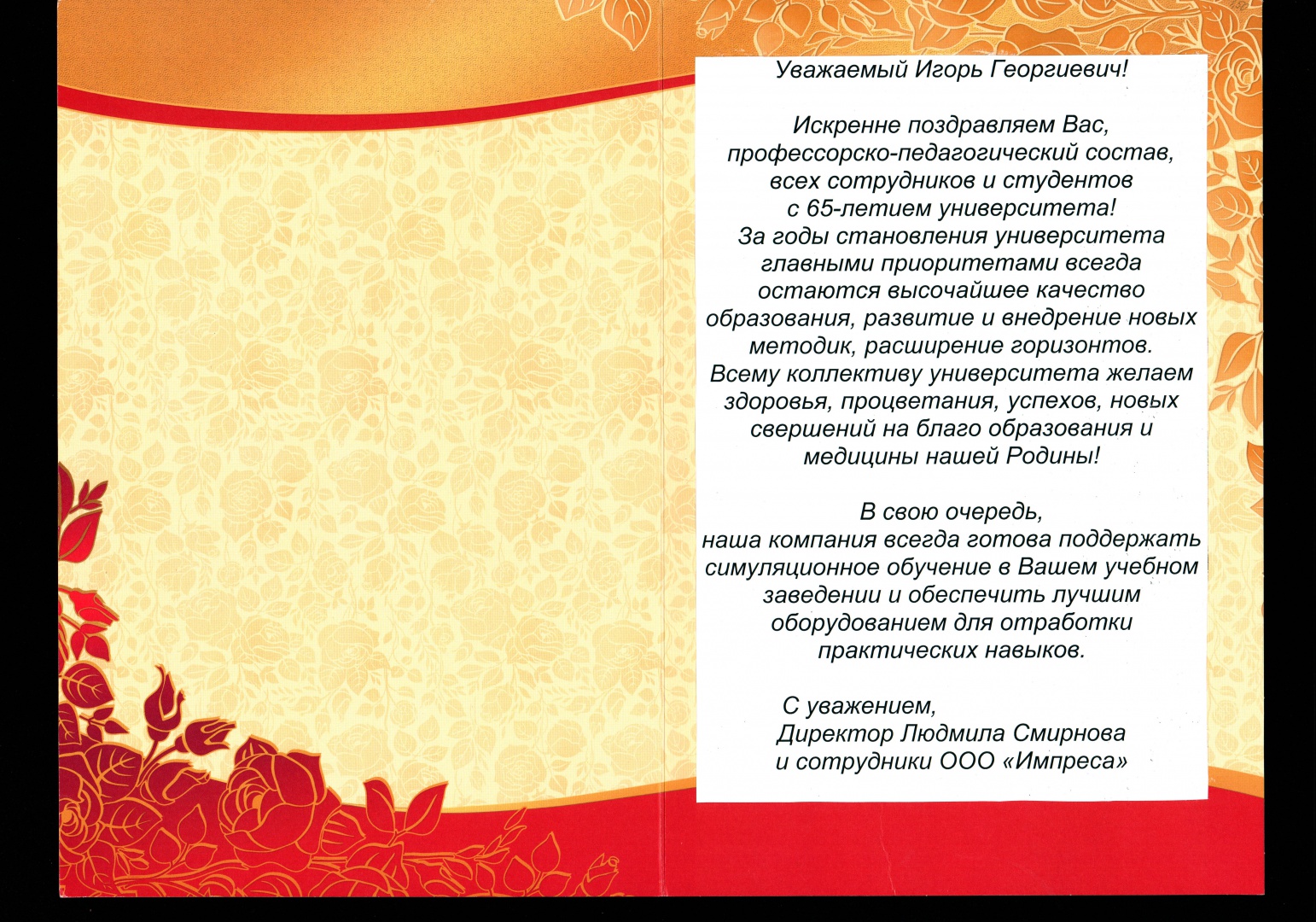 Уважаемый Игорь Георгиевич!

Искренне поздравляем Вас, профессорско-педагогический состав, всех сотрудников и студентов с 65-летием университета! За годы становления университета главными приоритетами всегда остаются высочайшее качество образования, развитие и внедрение новых методик, расширение горизонтов. Всему коллективу университета желаем здоровья, процветания, успехов, новых свершений на благо образования и медицины нашей Родины!

В свою очередь, наша компания всегда готова поддержать симуляционное обучение в Вашем учебном заведении и обеспечить лучшим оборудованием для отработки практических навыков.

С уважением,
Директор Людмила Смирнова
и сотрудники ООО «Импреса»